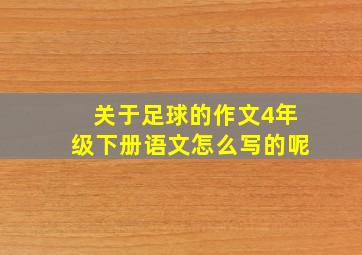 关于足球的作文4年级下册语文怎么写的呢